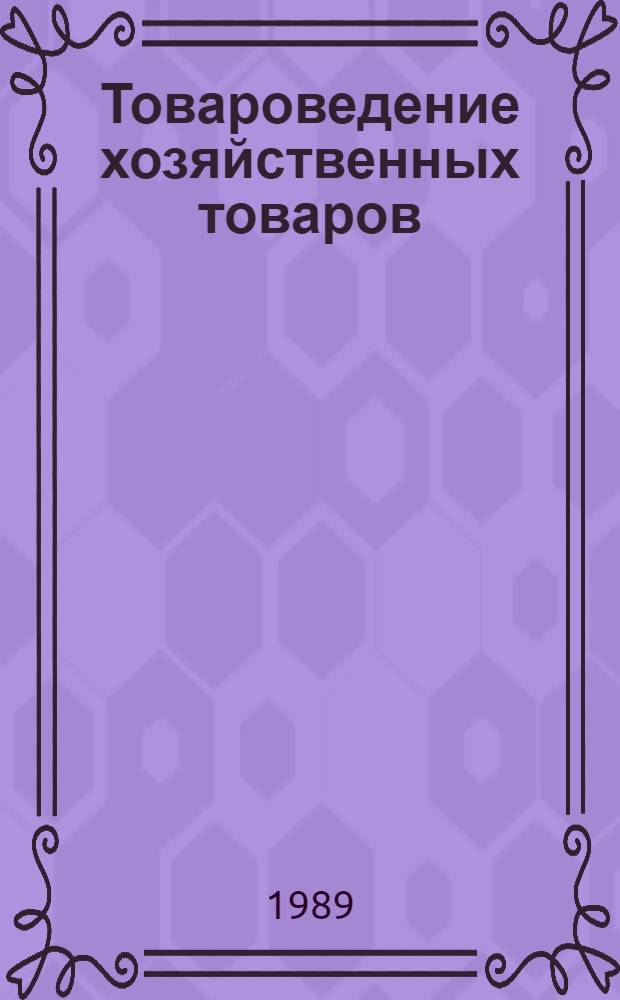 Товароведение хозяйственных товаров

1989